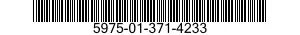 5975-01-371-4233